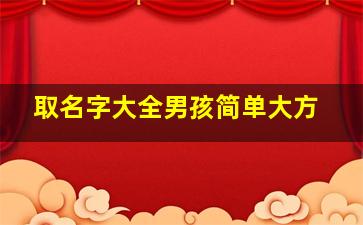 取名字大全男孩简单大方